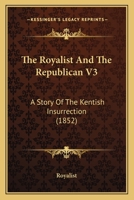 KESSINGER'S LEGACY REPRINTS

The Royalist And The Republican V3

A Story Of The Kentish Insurrection (1852)

Royalist